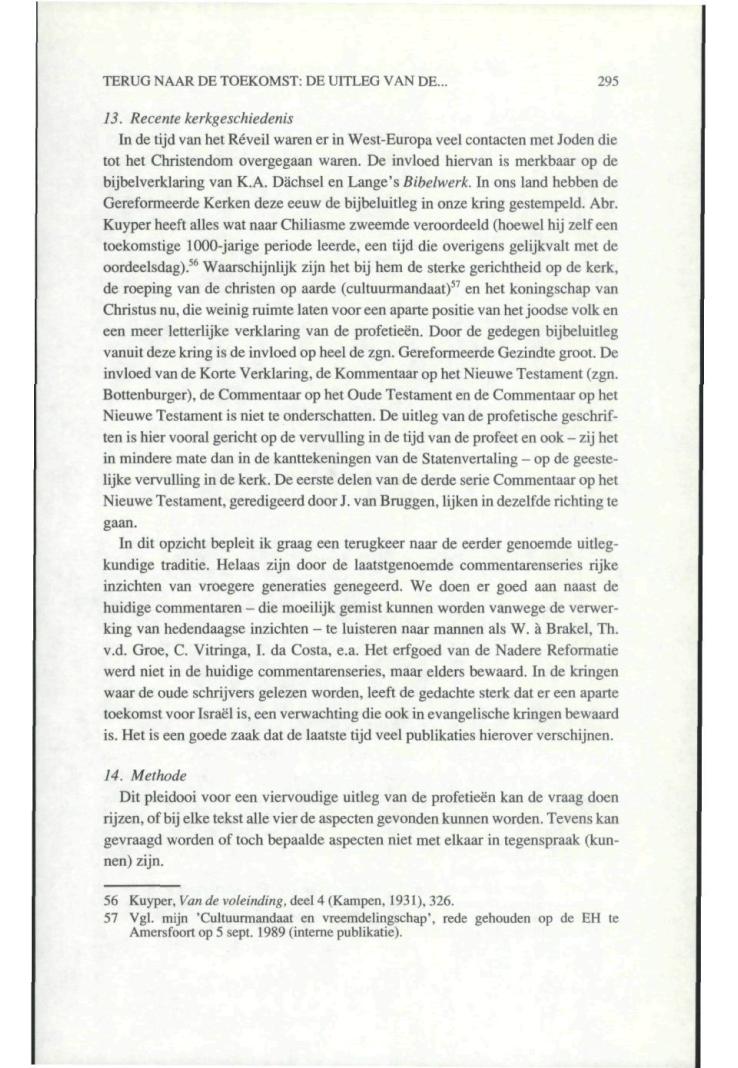 TERUG NAAR DE TOEKOMST: DE UITLEG VAN DE...

295

13. Recente kerkgeschiedenis

In de tijd van het Réveil waren er in West-Europa veel contacten met Joden die tot het Christendom overgegaan waren. De invloed hiervan is merkbaar op de bijbelverklaring van K.A. Dächsel en Lange's Bibelwerk. In ons land hebben de Gereformeerde Kerken deze eeuw de bijbeluitleg in onze kring gestempeld. Abr. Kuyper heeft alles wat naar Chiliasme zweemde veroordeeld (hoewel hij zelf een toekomstige 1000-jarige periode leerde, een tijd die overigens gelijkvalt met de oordeelsdag).$^{56}$ Waarschijnlijk zijn het bij hem de sterke gerichtheid op de kerk, de roeping van de christen op aarde (cultuurmandaat)$^{57}$ en het koningschap van Christus nu, die weinig ruimte laten voor een aparte positie van het joodse volk en een meer letterlijke verklaring van de profetieën. Door de gedegen bijbeluitleg vanuit deze kring is de invloed op heel de zgn. Gereformeerde Gezindte groot. De invloed van de Korte Verklaring, de Kommentaar op het Nieuwe Testament (zgn. Bottenburger), de Commentaar op het Oude Testament en de Commentaar op het Nieuwe Testament is niet te onderschatten. De uitleg van de profetische geschriften is hier vooral gericht op de vervulling in de tijd van de profeet en ook – zij het in mindere mate dan in de kanttekeningen van de Statenvertaling – op de geestelijke vervulling in de kerk. De eerste delen van de derde serie Commentaar op het Nieuwe Testament, geredigeerd door J. van Bruggen, lijken in dezelfde richting te gaan.

In dit opzicht bepleit ik graag een terugkeer naar de eerder genoemde uitlegkundige traditie. Helaas zijn door de laatstgenoemde commentarenseries rijke inzichten van vroegere generaties genegeerd. We doen er goed aan naast de huidige commentaren – die moeilijk gemist kunnen worden vanwege de verwerking van hedendaagse inzichten – te luisteren naar mannen als W. à Brakel, Th. v.d. Groe, C. Vitringa, I. da Costa, e.a. Het erfgoed van de Nadere Reformatie werd niet in de huidige commentarenseries, maar elders bewaard. In de kringen waar de oude schrijvers gelezen worden, leeft de gedachte sterk dat er een aparte toekomst voor Israël is, een verwachting die ook in evangelische kringen bewaard is. Het is een goede zaak dat de laatste tijd veel publikaties hierover verschijnen.

14. Methode

Dit pleidooi voor een viervoudige uitleg van de profetieën kan de vraag doen rijzen, of bij elke tekst alle vier de aspecten gevonden kunnen worden. Tevens kan gevraagd worden of toch bepaalde aspecten niet met elkaar in tegenspraak (kunnen) zijn.

56 Kuyper, Van de voleinding, deel 4 (Kampen, 1931), 326.
57 Vgl. mijn 'Cultuurmandaat en vreemdelingschap', rede gehouden op de EH te Amersfoort op 5 sept. 1989 (interne publikatie).